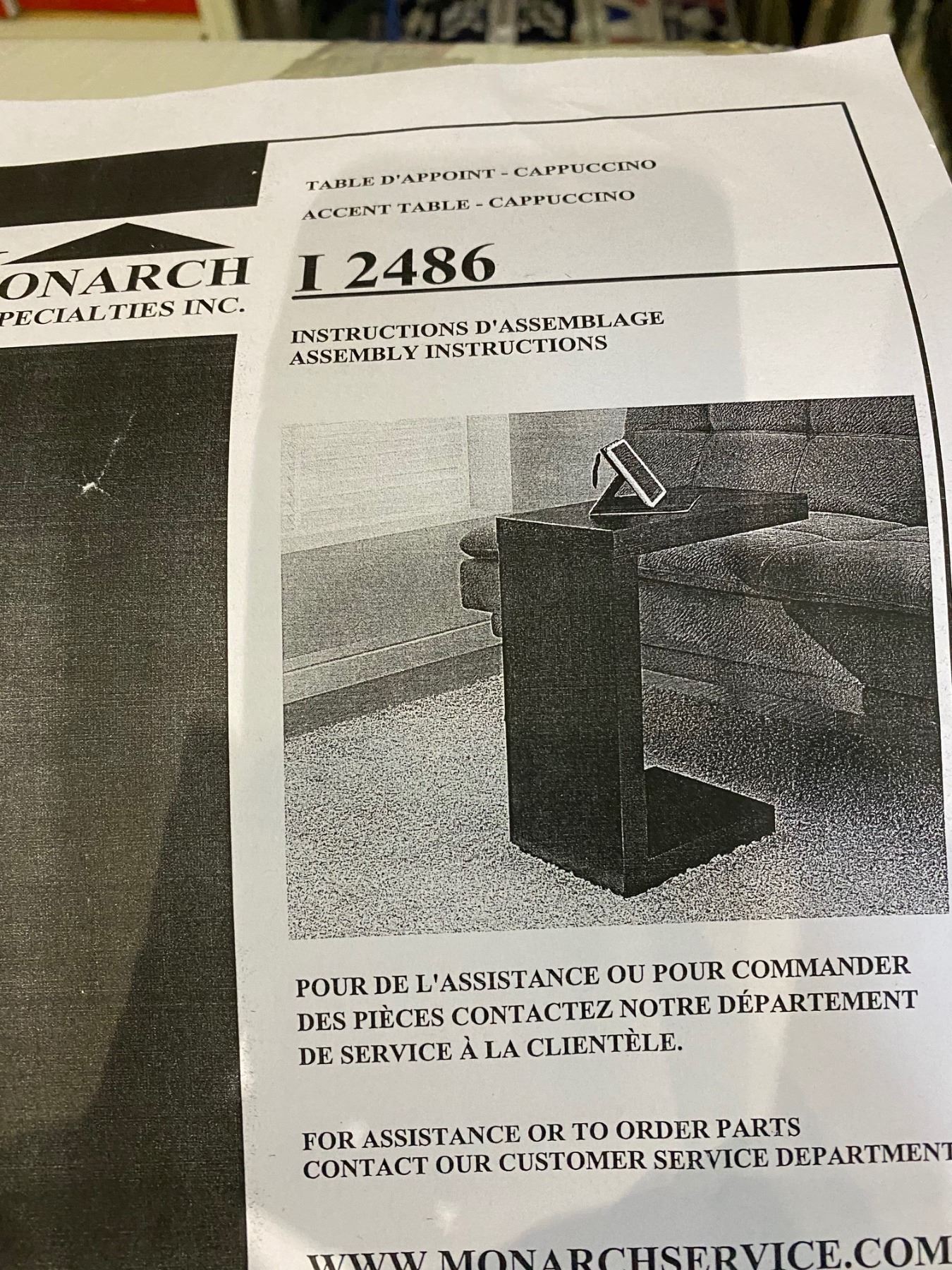 ONARCH
PECIALTIES INC.

TABLE D'APPOINT - CAPPUCCINO
ACCENT TABLE - CAPPUCCINO

I 2486

INSTRUCTIONS D'ASSEMBLAGE
ASSEMBLY INSTRUCTIONS

POUR DE L'ASSISTANCE OU POUR COMMANDER DES PIÈCES CONTACTEZ NOTRE DÉPARTEMENT DE SERVICE À LA CLIENTÈLE.

FOR ASSISTANCE OR TO ORDER PARTS CONTACT OUR CUSTOMER SERVICE DEPARTMENT

WWW.MONARCHSERVICE.COM